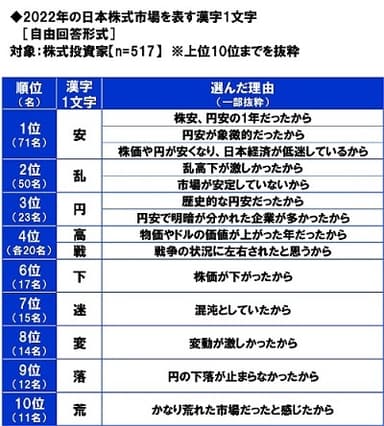 ◆2022年の日本株式市場を表す漢字1文字
［自由回答形式］
対象：株式投資家【n=517】 ※上位10位までを抜粋

| 順位（名） | 漢字1文字 | 選んだ理由（一部抜粋） |
|---|---|---|
| 1位（71名） | 安 | 株安、円安の1年だったから |
| | | 円安が象徴的だったから |
| | | 株価や円が安くなり、日本経済が低迷しているから |
| 2位（50名） | 乱 | 乱高下が激しかったから |
| | | 市場が安定していないから |
| 3位（23名） | 円 | 歴史的な円安だったから |
| | | 円安で明暗が分かれた企業が多かったから |
| 4位（各20名） | 高 | 物価やドルの価値が上がった年だったから |
| | 戦 | 戦争の状況に左右されたと思うから |
| 6位（17名） | 下 | 株価が下がったから |
| 7位（15名） | 迷 | 混沌としていたから |
| 8位（14名） | 変 | 変動が激しかったから |
| 9位（12名） | 落 | 円の下落が止まらなかったから |
| 10位（11名） | 荒 | かなり荒れた市場だったと感じたから |